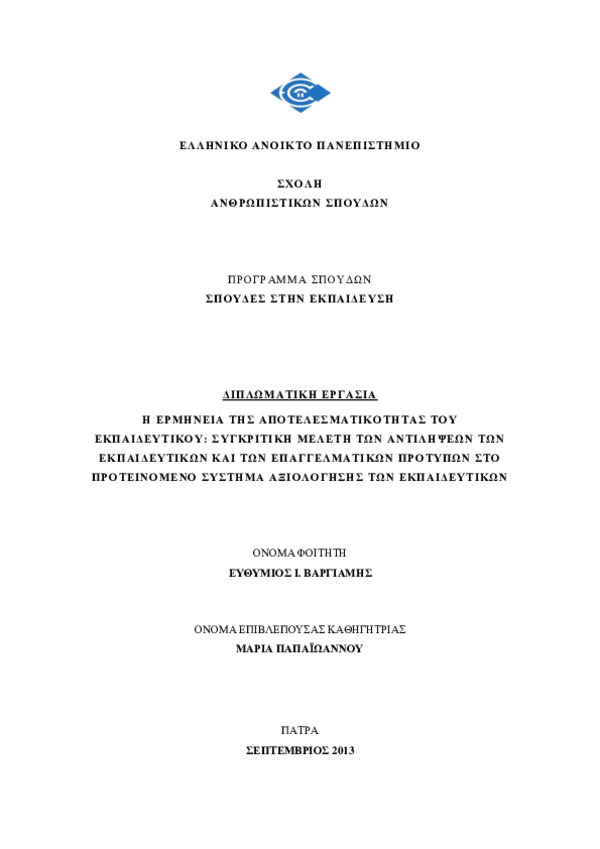 ΕΛΛΗΝΙΚΟ ΑΝΟΙΚΤΟ ΠΑΝΕΠΙΣΤΗΜΙΟ

ΣΧΟΛΗ
ΑΝΘΡΩΠΙΣΤΙΚΩΝ ΣΠΟΥΔΩΝ

ΠΡΟΓΡΑΜΜΑ ΣΠΟΥΔΩΝ
ΣΠΟΥΔΕΣ ΣΤΗΝ ΕΚΠΑΙΔΕΥΣΗ

ΔΙΠΛΩΜΑΤΙΚΗ ΕΡΓΑΣΙΑ

Η ΕΡΜΗΝΕΙΑ ΤΗΣ ΑΠΟΤΕΛΕΣΜΑΤΙΚΟΤΗΤΑΣ ΤΟΥ ΕΚΠΑΙΔΕΥΤΙΚΟΥ: ΣΥΓΚΡΙΤΙΚΗ ΜΕΛΕΤΗ ΤΩΝ ΑΝΤΙΛΗΨΕΩΝ ΤΩΝ ΕΚΠΑΙΔΕΥΤΙΚΩΝ ΚΑΙ ΤΩΝ ΕΠΑΓΓΕΛΜΑΤΙΚΩΝ ΠΡΟΤΥΠΩΝ ΣΤΟ ΠΡΟΤΕΙΝΟΜΕΝΟ ΣΥΣΤΗΜΑ ΑΞΙΟΛΟΓΗΣΗΣ ΤΩΝ ΕΚΠΑΙΔΕΥΤΙΚΩΝ

ΟΝΟΜΑ ΦΟΙΤΗΤΗ
ΕΥΘΥΜΙΟΣ Ι. ΒΑΡΓΙΑΜΗΣ

ΟΝΟΜΑ ΕΠΙΒΛΕΠΟΥΣΑΣ ΚΑΘΗΓΗΤΡΙΑΣ
ΜΑΡΙΑ ΠΑΠΑΪΩΑΝΝΟΥ

ΠΑΤΡΑ
ΣΕΠΤΕΜΒΡΙΟΣ 2013